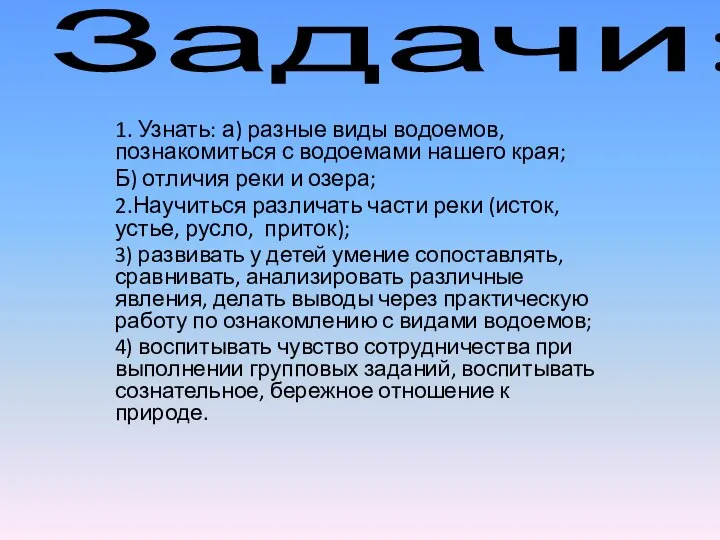 Задачи:

1. Узнать: а) разные виды водоемов, познакомиться с водоемами нашего края;

Б) отличия реки и озера;

2.Научиться различать части реки (исток, устье, русло,  приток);

3) развивать у детей умение сопоставлять, сравнивать, анализировать различные явления, делать выводы через практическую работу по ознакомлению с видами водоемов;

4) воспитывать чувство сотрудничества при выполнении групповых заданий, воспитывать сознательное, бережное отношение к природе.